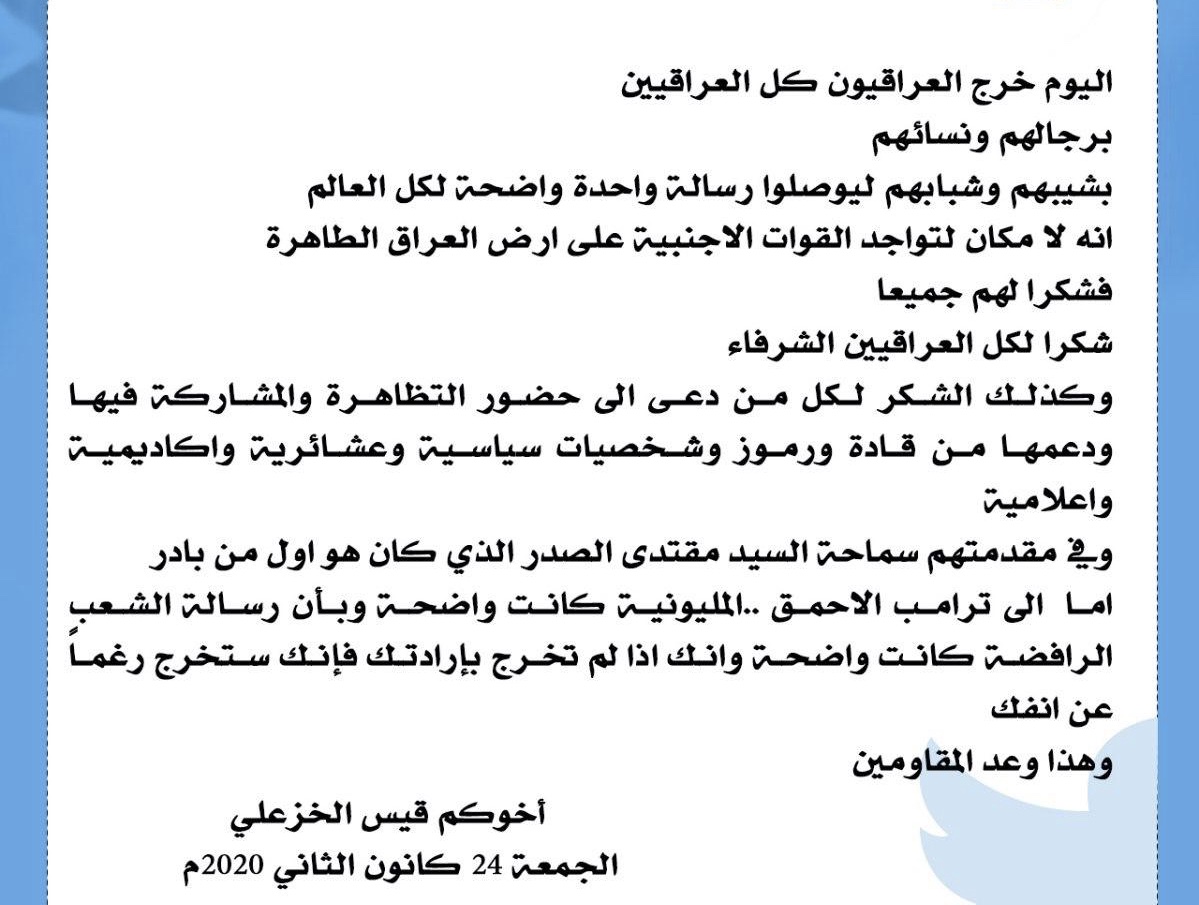 اليوم خرج العراقيون كل العراقيين
برجالهم ونسائهم
بشيبهم وشبابهم ليوصلوا رسالة واحدة واضحة لكل العالم
انه لا مكان لتواجد القوات الاجنبية على ارض العراق الطاهرة
فشكرا لهم جميعا
شكرا لكل العراقيين الشرفاء
وكذلك الشكر لكل من دعى الى حضور التظاهرة والمشاركة فيها ودعمها من قادة ورموز وشخصيات سياسية وعشائرية واكاديمية واعلامية
وفي مقدمتهم سماحة السيد مقتدى الصدر الذي كان هو اول من بادر
اما الى ترامب الاحمق ..المليونية كانت واضحة وبأن رسالة الشعب الرافضة كانت واضحة وانك اذا لم تخرج بإرادتك فإنك ستخرج رغماً عن انفك
وهذا وعد المقاومين

أخوكم قيس الخزعلي
الجمعة 24 كانون الثاني 2020م